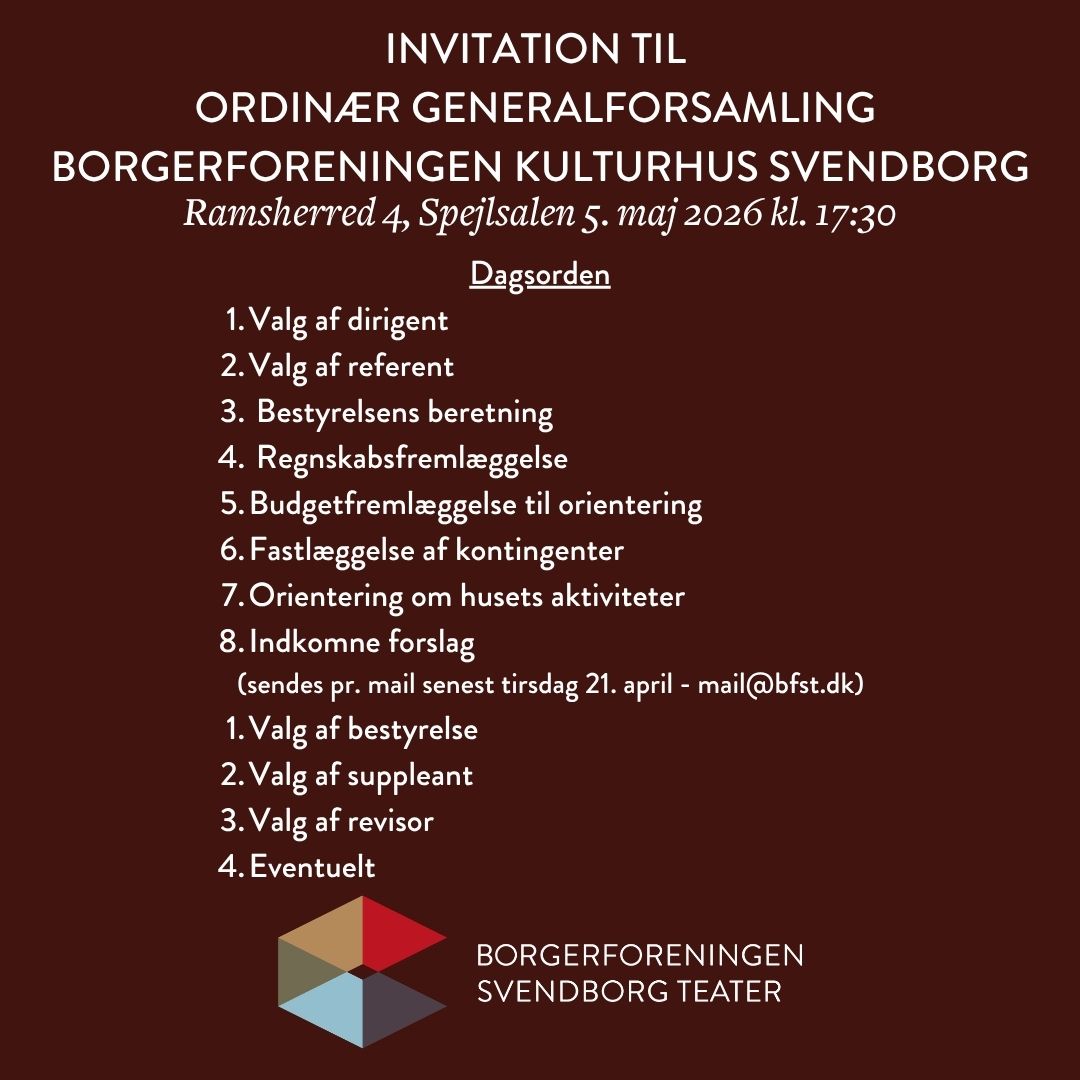 INVITATION TIL
ORDINÆR GENERALFORSAMLING
BORGERFORENINGEN KULTURHUS SVENDBORG
Ramsherred 4, Spejlsalen 5. maj 2026 kl. 17:30

Dagsorden

1. Valg af dirigent
2. Valg af referent
3. Bestyrelsens beretning
4. Regnskabsfremlæggelse
5. Budgetfremlæggelse til orientering
6. Fastlæggelse af kontingenter
7. Orientering om husets aktiviteter
8. Indkomne forslag
(sendes pr. mail senest tirsdag 21. april - mail@bfst.dk)
1. Valg af bestyrelse
2. Valg af suppleant
3. Valg af revisor
4. Eventuelt

BORGERFORENINGEN
SVENDBORG TEATER